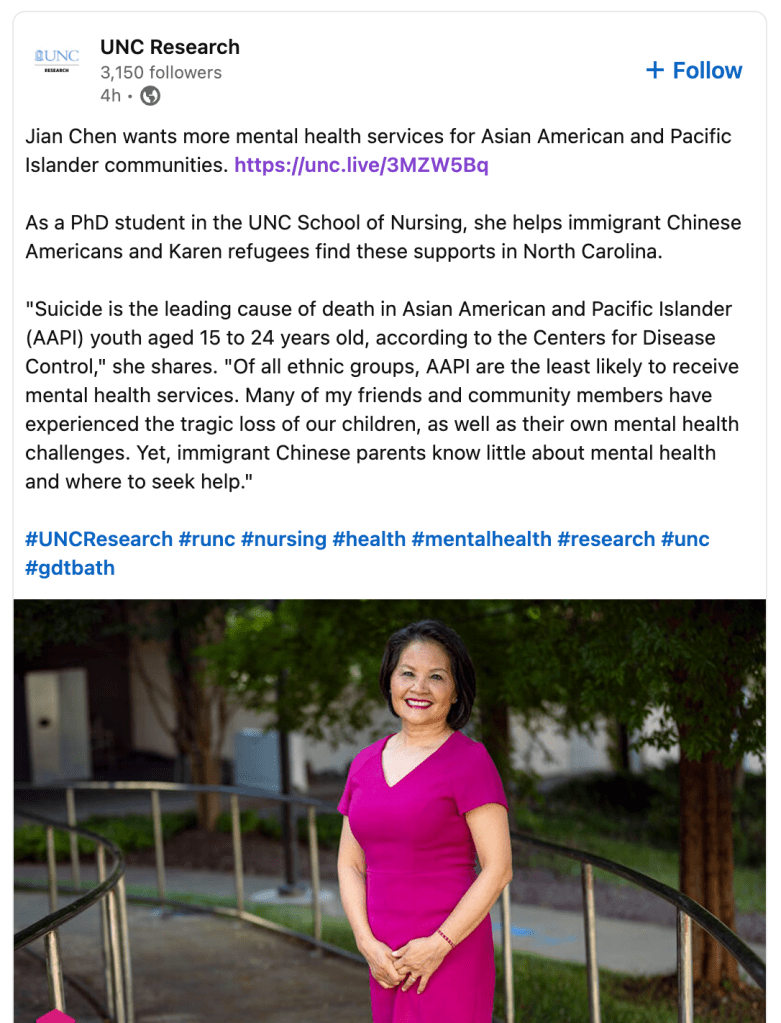 UNC RESEARCH

UNC Research
3,150 followers
4h •

+ Follow

Jian Chen wants more mental health services for Asian American and Pacific Islander communities. https://unc.live/3MZW5Bq

As a PhD student in the UNC School of Nursing, she helps immigrant Chinese Americans and Karen refugees find these supports in North Carolina.

"Suicide is the leading cause of death in Asian American and Pacific Islander (AAPI) youth aged 15 to 24 years old, according to the Centers for Disease Control," she shares. "Of all ethnic groups, AAPI are the least likely to receive mental health services. Many of my friends and community members have experienced the tragic loss of our children, as well as their own mental health challenges. Yet, immigrant Chinese parents know little about mental health and where to seek help."

#UNCResearch #runc #nursing #health #mentalhealth #research #unc #gdtbath